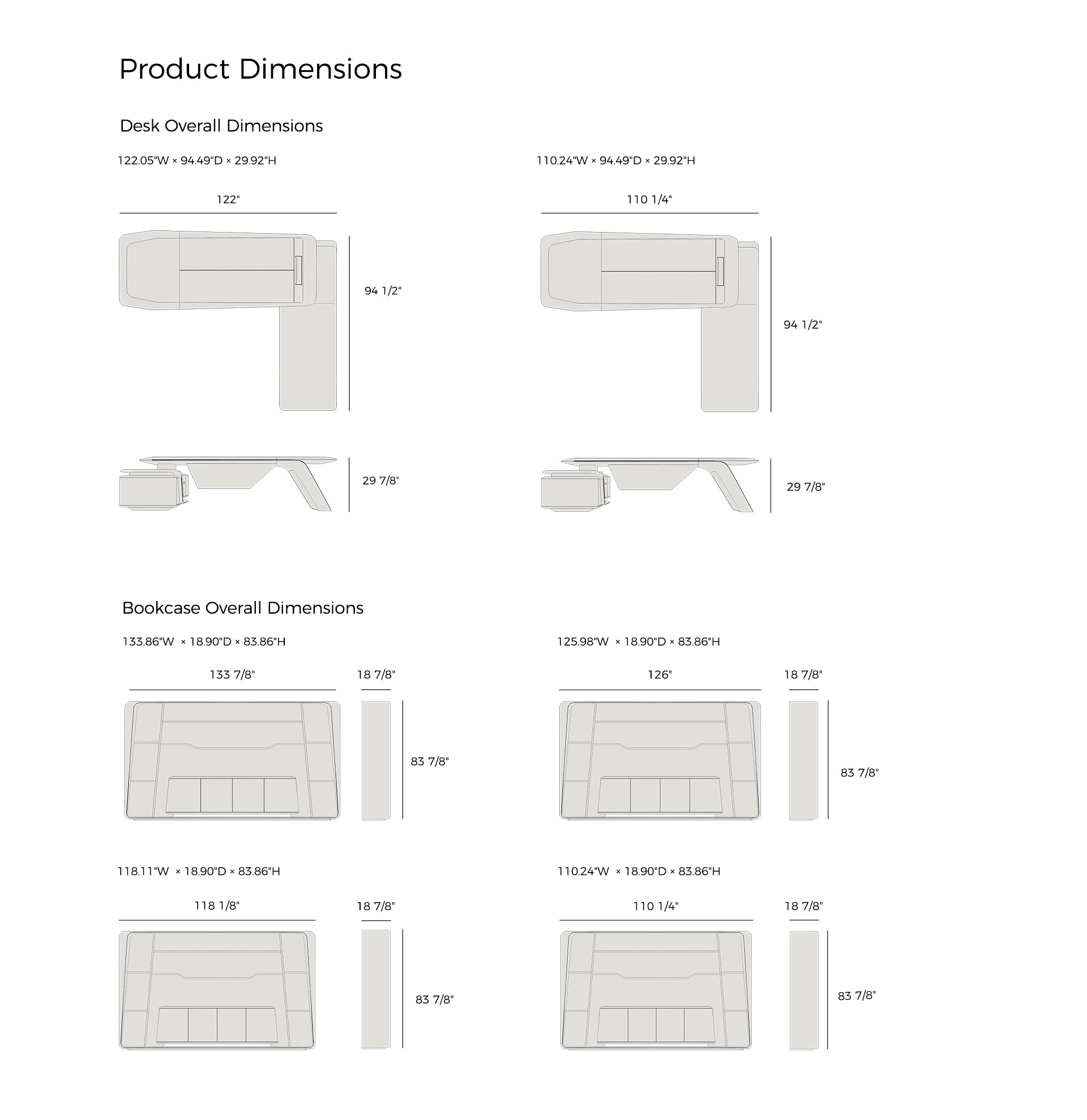 Product Dimensions

Desk Overall Dimensions

122.05"W × 94.49"D × 29.92"H

122"

94 1/2"

29 7/8"

110.24"W × 94.49"D × 29.92"H

110 1/4"

94 1/2"

29 7/8"

Bookcase Overall Dimensions

133.86"W × 18.90"D × 83.86"H

133 7/8"

18 7/8"

83 7/8"

125.98"W × 18.90"D × 83.86"H

126"

18 7/8"

83 7/8"

118.11"W × 18.90"D × 83.86"H

118 1/8"

18 7/8"

83 7/8"

110.24"W × 18.90"D × 83.86"H

110 1/4"

18 7/8"

83 7/8"